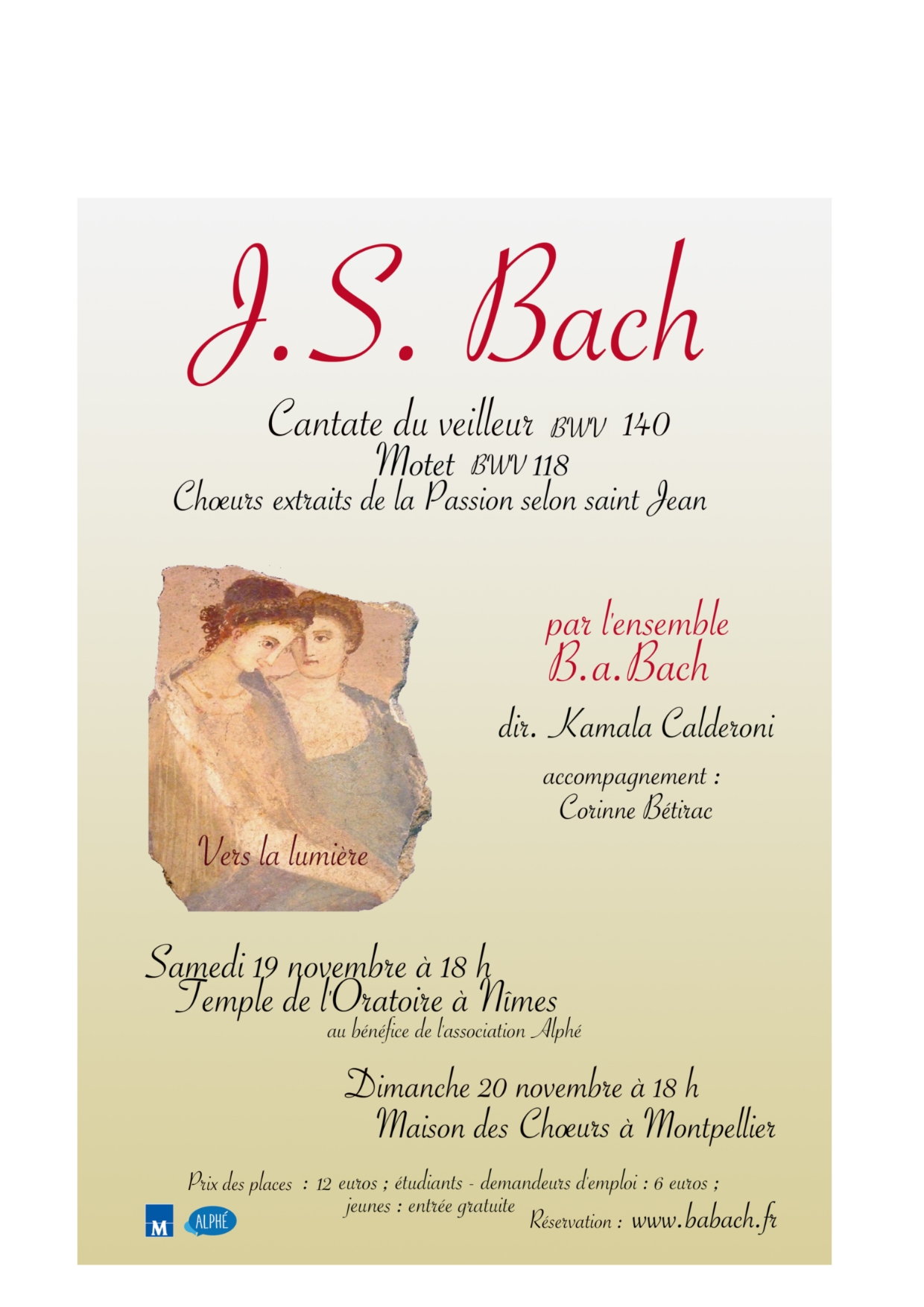 J.S. Bach

Cantate du veilleur BWV 140
Motet BWV 118
Chœurs extraits de la Passion selon saint Jean

Vers la lumière

par l'ensemble
B.a.Bach

dir. Kamala Calderoni

accompagnement :
Corinne Bétirac

Samedi 19 novembre à 18 h
Temple de l'Oratoire à Nîmes
au bénéfice de l'association Alphé

Dimanche 20 novembre à 18 h
Maison des Chœurs à Montpellier

Prix des places : 12 euros ; étudiants - demandeurs d'emploi : 6 euros ; jeunes : entrée gratuite

M ALPHÉ

Réservation : www.babach.fr